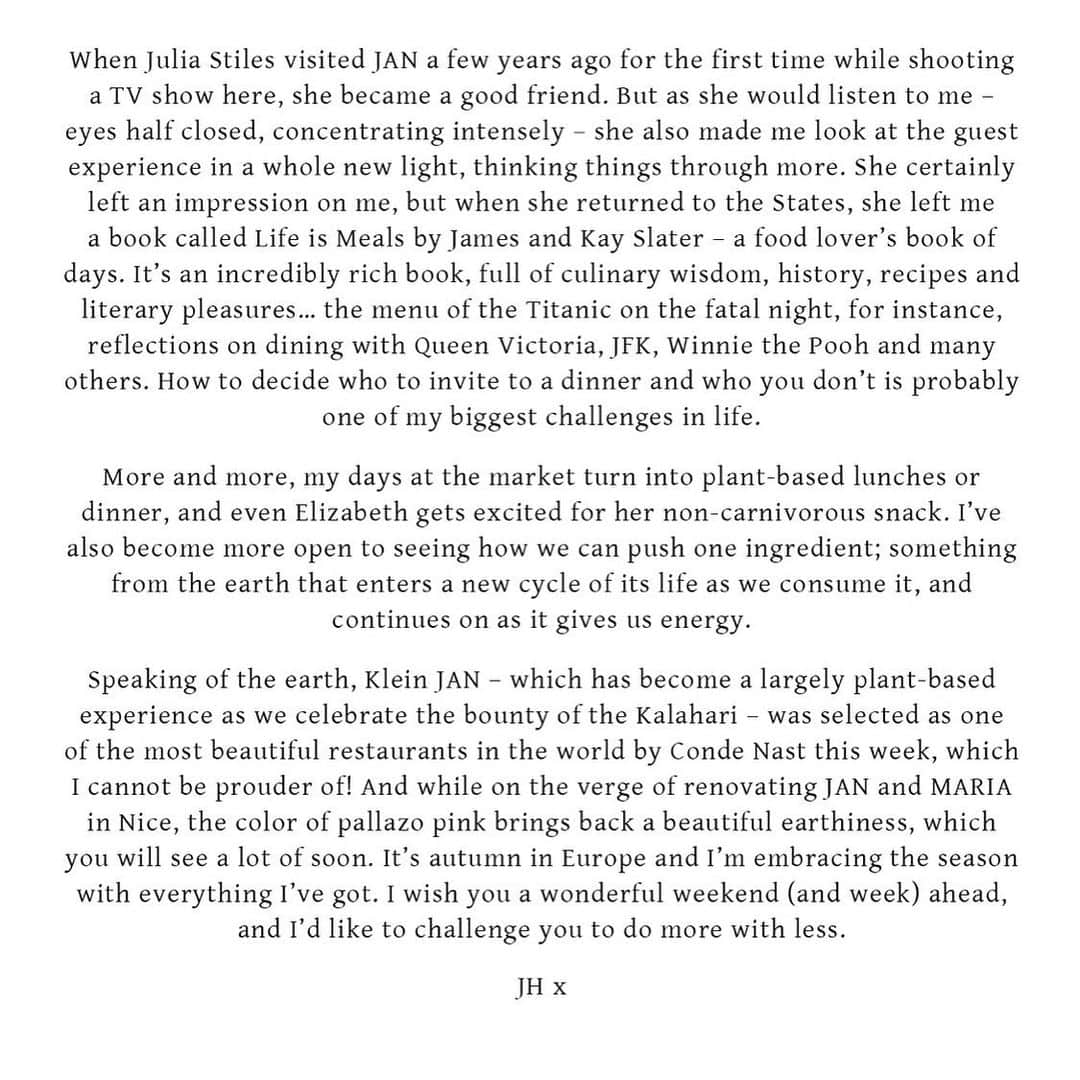 When Julia Stiles visited JAN a few years ago for the first time while shooting a TV show here, she became a good friend. But as she would listen to me – eyes half closed, concentrating intensely – she also made me look at the guest experience in a whole new light, thinking things through more. She certainly left an impression on me, but when she returned to the States, she left me a book called Life is Meals by James and Kay Slater – a food lover's book of days. It's an incredibly rich book, full of culinary wisdom, history, recipes and literary pleasures… the menu of the Titanic on the fatal night, for instance, reflections on dining with Queen Victoria, JFK, Winnie the Pooh and many others. How to decide who to invite to a dinner and who you don't is probably one of my biggest challenges in life.

More and more, my days at the market turn into plant-based lunches or dinner, and even Elizabeth gets excited for her non-carnivorous snack. I've also become more open to seeing how we can push one ingredient; something from the earth that enters a new cycle of its life as we consume it, and continues on as it gives us energy.

Speaking of the earth, Klein JAN – which has become a largely plant-based experience as we celebrate the bounty of the Kalahari – was selected as one of the most beautiful restaurants in the world by Conde Nast this week, which I cannot be prouder of! And while on the verge of renovating JAN and MARIA in Nice, the color of pallazo pink brings back a beautiful earthiness, which you will see a lot of soon. It's autumn in Europe and I'm embracing the season with everything I've got. I wish you a wonderful weekend (and week) ahead, and I'd like to challenge you to do more with less.

JH x